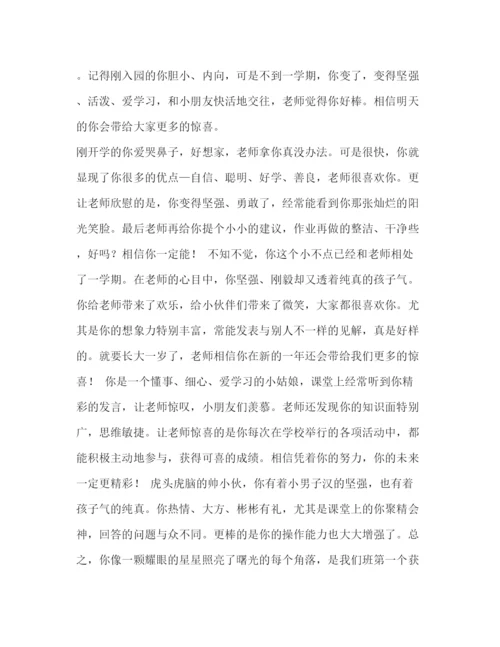 。记得刚入园的你胆小、内向，可是不到一学期，你变了，变得坚强、活泼、爱学习，和小朋友快活地交往，老师觉得你好棒。相信明天的你会带给大家更多的惊喜。

刚开学的你爱哭鼻子，好想家，老师拿你真没办法。可是很快，你就显现了你很多的优点—自信、聪明、好学、善良，老师很喜欢你。更让老师欣慰的是，你变得坚强、勇敢了，经常能看到你那张灿烂的阳光笑脸。最后老师再给你提个小小的建议，作业再做的整洁、干净些，好吗？相信你一定能！ 不知不觉，你这个小不点已经和老师相处了一学期。在老师的心目中，你坚强、刚毅却又透着纯真的孩子气。你给老师带来了欢乐，给小伙伴们带来了微笑，大家都很喜欢你。尤其是你的想象力特别丰富，常能发表与别人不一样的见解，真是好样的。就要长大一岁了，老师相信你在新的一年还会带给我们更多的惊喜！ 你是一个懂事、细心、爱学习的小姑娘，课堂上经常听到你精彩的发言，让老师惊叹，小朋友们羡慕。老师还发现你的知识面特别广，思维敏捷。让老师惊喜的是你每次在学校举行的各项活动中，都能积极主动地参与，获得可喜的成绩。相信凭着你的努力，你的未来一定更精彩！ 虎头虎脑的帅小伙，你有着小男子汉的坚强，也有着孩子气的纯真。你热情、大方、彬彬有礼，尤其是课堂上的你聚精会神，回答的问题与众不同。更棒的是你的操作能力也大大增强了。总之，你像一颗耀眼的星星照亮了曙光的每个角落，是我们班第一个获